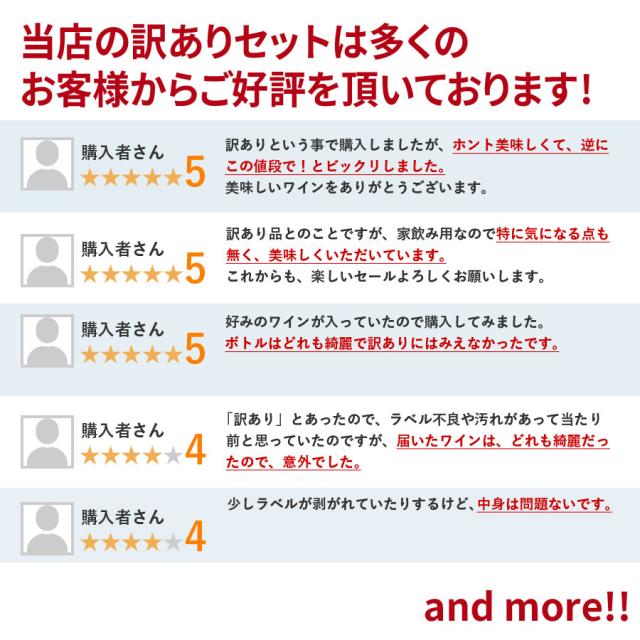 当店の訳ありセットは多くのお客様からご好評を頂いております!

購入者さん
★★★★★5
訳ありという事で購入しましたが、ホント美味しくて、逆にこの値段で！とビックリしました。
美味しいワインをありがとうございます。

購入者さん
★★★★★5
訳あり品とのことですが、家飲み用なので特に気になる点も無く、美味しくいただいています。
これからも、楽しいセールよろしくお願いします。

購入者さん
★★★★★5
好みのワインが入っていたので購入してみました。
ボトルはどれも綺麗で訳ありにはみえなかったです。

購入者さん
★★★★★4
「訳あり」とあったので、ラベル不良や汚れがあって当たり前と思っていたのですが、届いたワインは、どれも綺麗だったので、意外でした。

購入者さん
★★★★★4
少しラベルが剥がれていたりするけど、中身は問題ないです。

and more!!